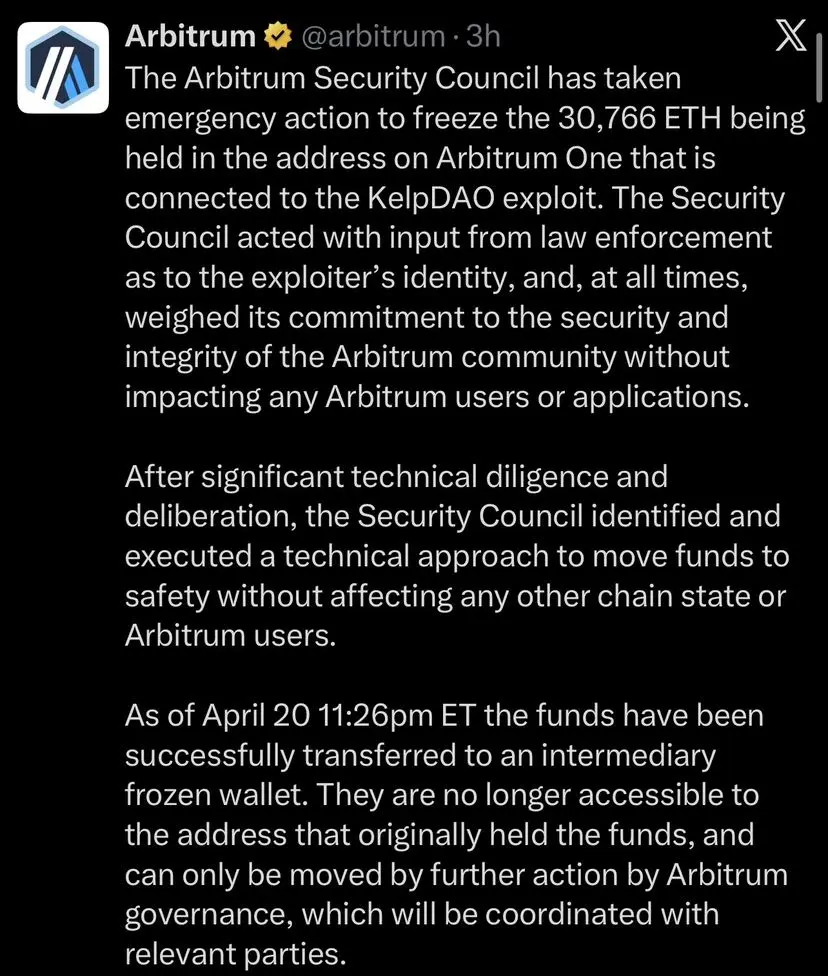 Arbitrum @arbitrum · 3h

The Arbitrum Security Council has taken emergency action to freeze the 30,766 ETH being held in the address on Arbitrum One that is connected to the KelpDAO exploit. The Security Council acted with input from law enforcement as to the exploiter's identity, and, at all times, weighed its commitment to the security and integrity of the Arbitrum community without impacting any Arbitrum users or applications.

After significant technical diligence and deliberation, the Security Council identified and executed a technical approach to move funds to safety without affecting any other chain state or Arbitrum users.

As of April 20 11:26pm ET the funds have been successfully transferred to an intermediary frozen wallet. They are no longer accessible to the address that originally held the funds, and can only be moved by further action by Arbitrum governance, which will be coordinated with relevant parties.